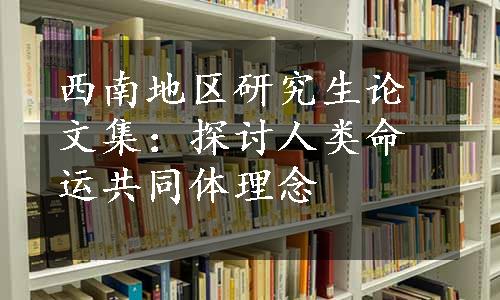 西南地区研究生论文集：探讨人类命运共同体理念